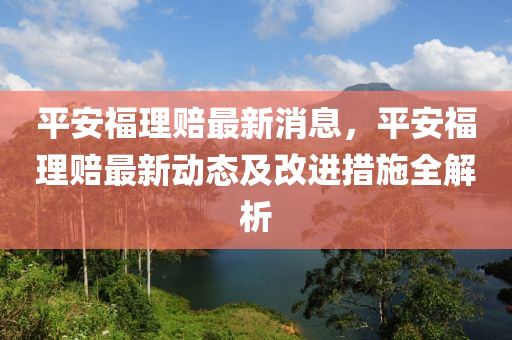 平安福理赔最新消息，平安福理赔最新动态及改进措施全解析